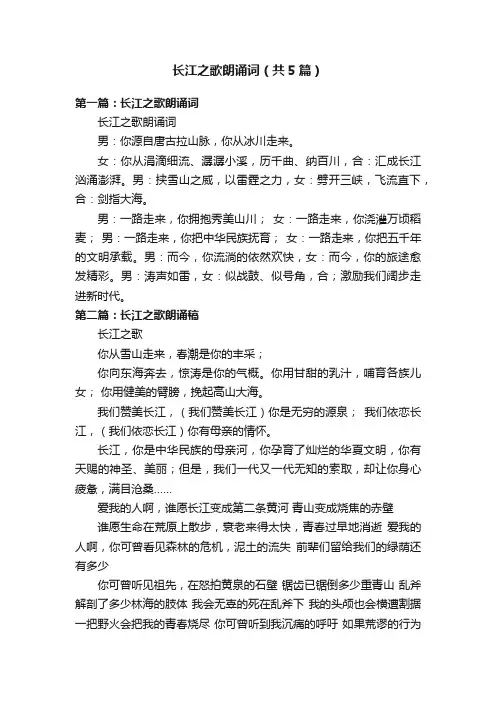 长江之歌朗诵词（共5篇）

第一篇：长江之歌朗诵词

长江之歌朗诵词

男：你源自唐古拉山脉，你从冰川走来。

女：你从涓滴细流、潺潺小溪，历千曲、纳百川，合：汇成长江汹涌澎湃。男：挟雪山之威，以雷霆之力，女：劈开三峡，飞流直下，合：剑指大海。

男：一路走来，你拥抱秀美山川； 女：一路走来，你浇灌万顷稻麦； 男：一路走来，你把中华民族抚育； 女：一路走来，你把五千年的文明承载。男：而今，你流淌的依然欢快，女：而今，你的旅途愈发精彩。男：涛声如雷，女：似战鼓、似号角，合；激励我们阔步走进新时代。

第二篇：长江之歌朗诵稿

长江之歌

你从雪山走来，春潮是你的丰采；

你向东海奔去，惊涛是你的气概。你用甘甜的乳汁，哺育各族儿女； 你用健美的臂膀，挽起高山大海。

我们赞美长江，（我们赞美长江）你是无穷的源泉； 我们依恋长江，（我们依恋长江）你有母亲的情怀。

长江，你是中华民族的母亲河，你孕育了灿烂的华夏文明，你有天赐的神圣、美丽；但是，我们一代又一代无知的索取，却让你身心疲惫，满目沧桑……

爱我的人啊，谁愿长江变成第二条黄河 青山变成烧焦的赤壁

谁愿生命在荒原上散步，衰老来得太快，青春过早地消逝 爱我的人啊，你可曾看见森林的危机，泥土的流失 前辈们留给我们的绿荫还有多少

你可曾听见祖先，在怒拍黄泉的石壁 锯齿已锯倒多少重青山 乱斧解剖了多少林海的肢体 我会无辜的死在乱斧下 我的头颅也会横遭割据 一把野火会把我的青春烧尽 你可曾听到我沉痛的呼吁 如果荒谬的行为